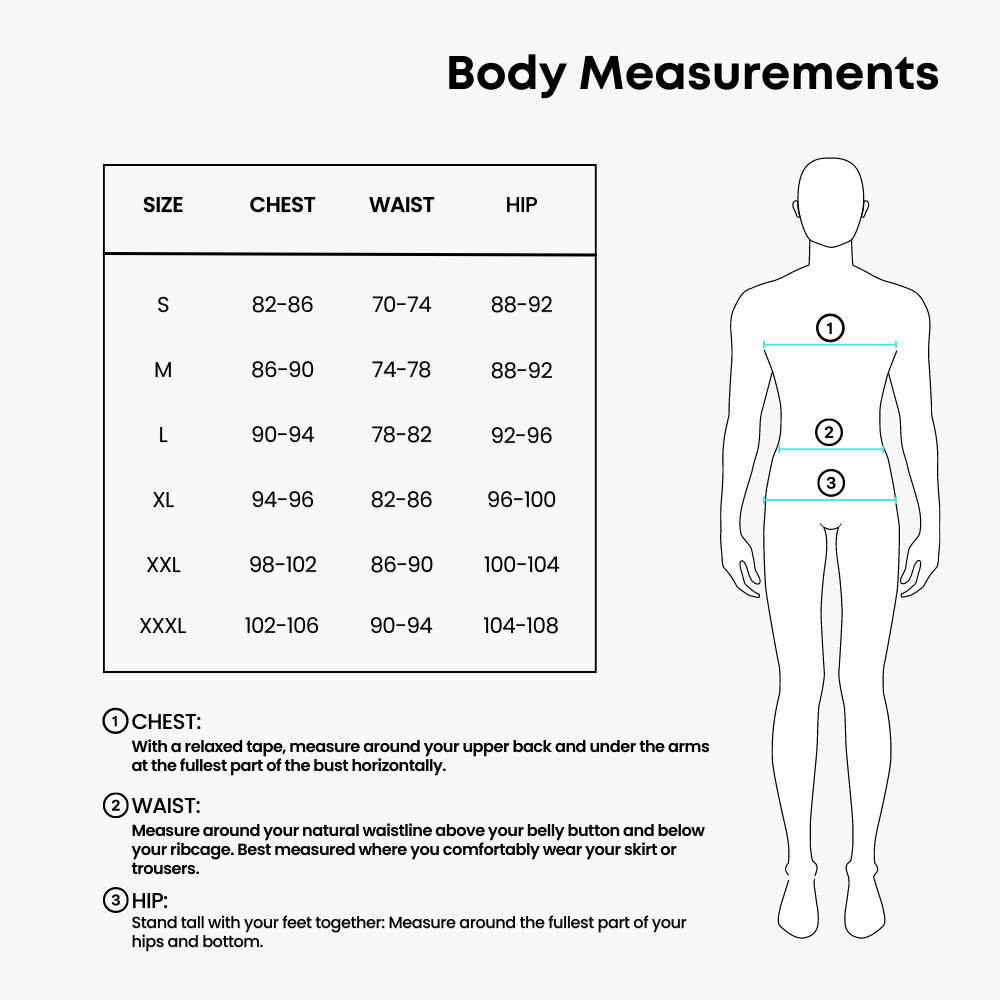 Body Measurements

| SIZE | CHEST | WAIST | HIP |
|---|---|---|---|
| S | 82-86 | 70-74 | 88-92 |
| M | 86-90 | 74-78 | 88-92 |
| L | 90-94 | 78-82 | 92-96 |
| XL | 94-96 | 82-86 | 96-100 |
| XXL | 98-102 | 86-90 | 100-104 |
| XXXL | 102-106 | 90-94 | 104-108 |

1 CHEST:
With a relaxed tape, measure around your upper back and under the arms at the fullest part of the bust horizontally.

2 WAIST:
Measure around your natural waistline above your belly button and below your ribcage. Best measured where you comfortably wear your skirt or trousers.

3 HIP:
Stand tall with your feet together: Measure around the fullest part of your hips and bottom.

1
2
3